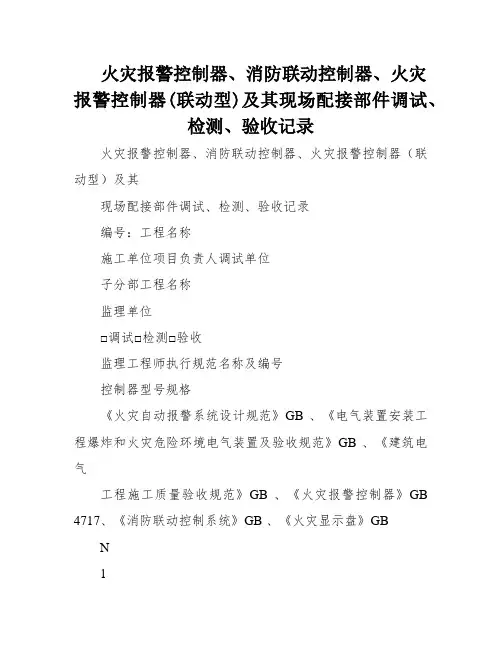 火灾报警控制器、消防联动控制器、火灾报警控制器(联动型)及其现场配接部件调试、检测、验收记录

火灾报警控制器、消防联动控制器、火灾报警控制器（联动型）及其

现场配接部件调试、检测、验收记录

编号：工程名称

施工单位项目负责人调试单位

子分部工程名称

监理单位

□调试□检测□验收

监理工程师执行规范名称及编号

控制器型号规格

《火灾自动报警系统设计规范》GB 、《电气装置安装工程爆炸和火灾危险环境电气装置及验收规范》GB 、《建筑电气

工程施工质量验收规范》GB 、《火灾报警控制器》GB 4717、《消防联动控制系统》GB 、《火灾显示盘》GB

N

1